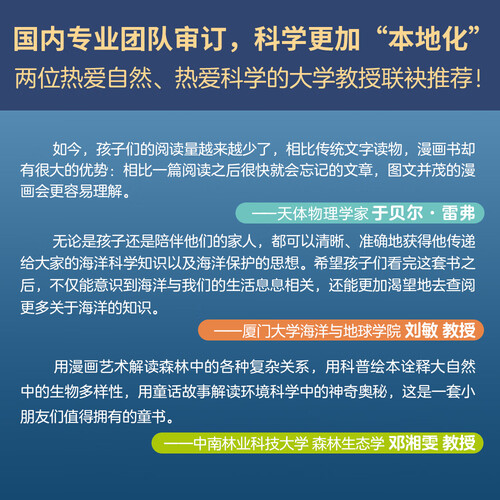 国内专业团队审订，科学更加“本地化”
两位热爱自然、热爱科学的大学教授联袂推荐！

如今，孩子们的阅读量越来越少了，相比传统文字读物，漫画书却有很大的优势：相比一篇阅读之后很快就会忘记的文章，图文并茂的漫画会更容易理解。

——天体物理学家 于贝尔·雷弗

无论是孩子还是陪伴他们的家人，都可以清晰、准确地获得他传递给大家的海洋科学知识以及海洋保护的思想。希望孩子们看完这套书之后，不仅能意识到海洋与我们的生活息息相关，还能更加渴望地去查阅更多关于海洋的知识。

——厦门大学海洋与地球学院 刘敏 教授

用漫画艺术解读森林中的各种复杂关系，用科普绘本诠释大自然中的生物多样性，用童话故事解读环境科学中的神奇奥秘，这是一套小朋友们值得拥有的童书。

——中南林业科技大学 森林生态学 邓湘雯 教授